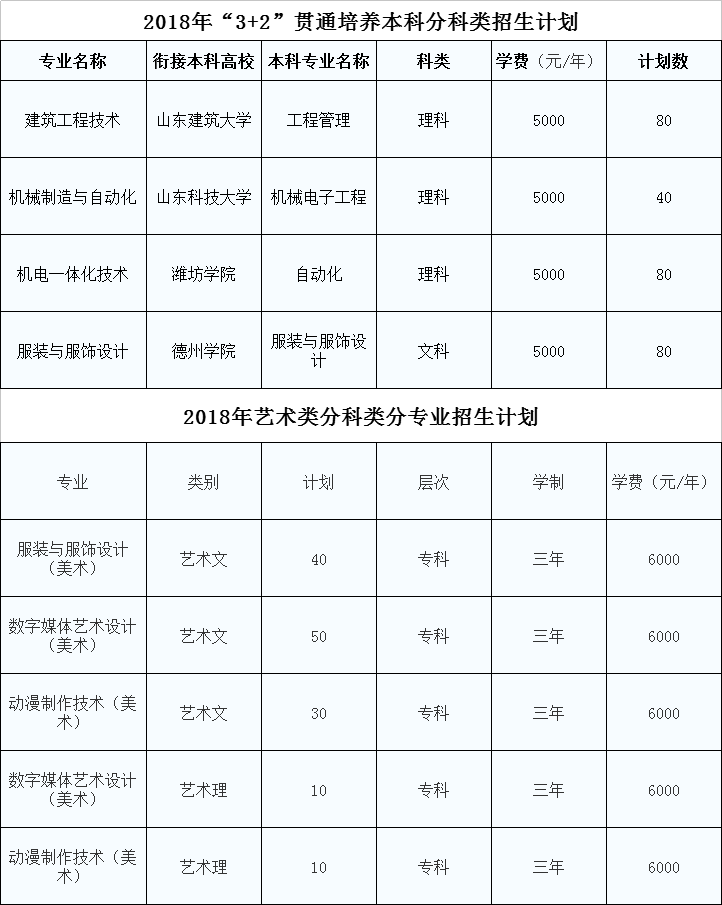 2018年“3+2”贯通培养本科分科类招生计划

| 专业名称 | 衔接本科高校 | 本科专业名称 | 科类 | 学费（元/年） | 计划数 |
|---|---|---|---|---|---|
| 建筑工程技术 | 山东建筑大学 | 工程管理 | 理科 | 5000 | 80 |
| 机械制造与自动化 | 山东科技大学 | 机械电子工程 | 理科 | 5000 | 40 |
| 机电一体化技术 | 潍坊学院 | 自动化 | 理科 | 5000 | 80 |
| 服装与服饰设计 | 德州学院 | 服装与服饰设计 | 文科 | 5000 | 80 |

2018年艺术类分科类分专业招生计划

| 专业 | 类别 | 计划 | 层次 | 学制 | 学费（元/年） |
|---|---|---|---|---|---|
| 服装与服饰设计（美术） | 艺术文 | 40 | 专科 | 三年 | 6000 |
| 数字媒体艺术设计（美术） | 艺术文 | 50 | 专科 | 三年 | 6000 |
| 动漫制作技术（美术） | 艺术文 | 30 | 专科 | 三年 | 6000 |
| 数字媒体艺术设计（美术） | 艺术理 | 10 | 专科 | 三年 | 6000 |
| 动漫制作技术（美术） | 艺术理 | 10 | 专科 | 三年 | 6000 |